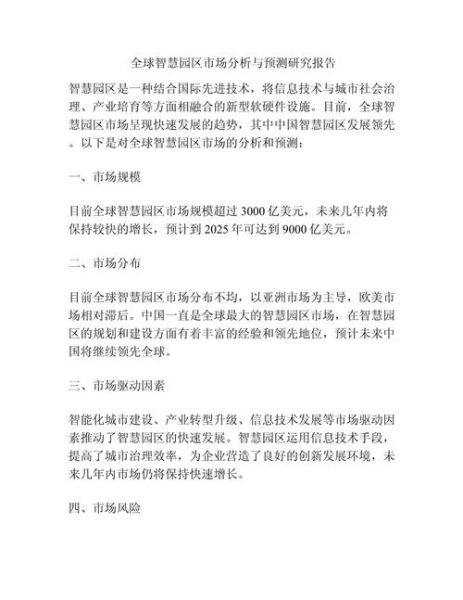 全球智慧园区市场分析与预测研究报告

智慧园区是一种结合国际先进技术，将信息技术与城市社会治理、产业培育等方面相融合的新型软硬件设施。目前，全球智慧园区市场呈现快速发展的趋势，其中中国智慧园区发展领先。以下是对全球智慧园区市场的分析和预测：

一、市场规模

目前全球智慧园区市场规模超过 3000 亿美元，未来几年内将保持较快的增长，预计到 2025 年可达到 9000 亿美元。

二、市场分布

目前全球智慧园区市场分布不均，以亚洲市场为主导，欧美市场相对滞后。中国一直是全球最大的智慧园区市场，在智慧园区的规划和建设方面有着丰富的经验和领先地位，预计未来中国将继续领先全球。

三、市场驱动因素

智能化城市建设、产业转型升级、信息技术发展等市场驱动因素推动了智慧园区的快速发展。智慧园区运用信息技术手段，提高了城市治理效率，为企业营造了良好的创新发展环境，未来几年内市场仍将保持快速增长。

四、市场风险